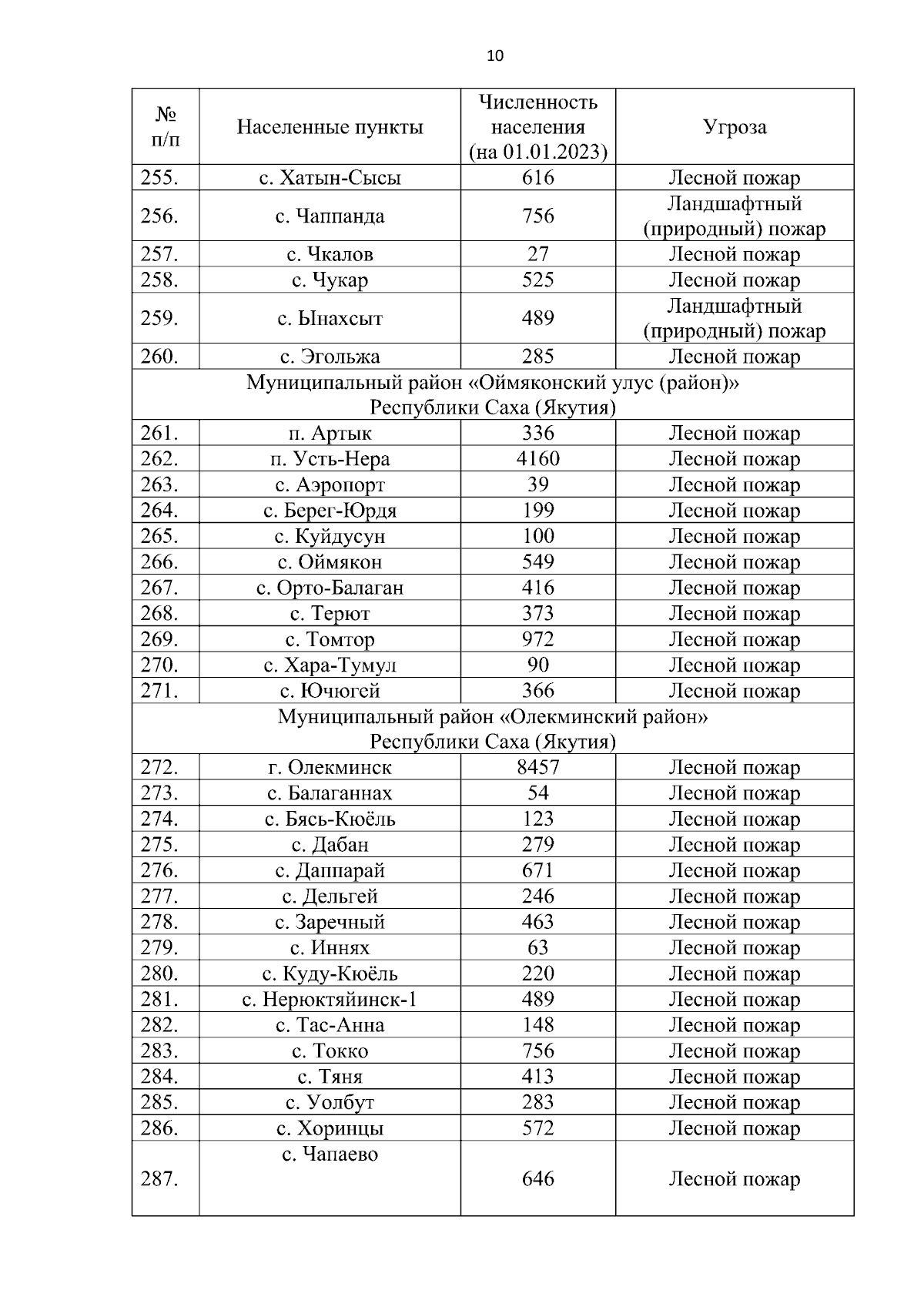 10

| № п/п | Населенные пункты | Численность населения (на 01.01.2023) | Угроза |
|---|---|---|---|
| 255. | с. Хатын-Сысы | 616 | Лесной пожар |
| 256. | с. Чаппанда | 756 | Ландшафтный (природный) пожар |
| 257. | с. Чкалов | 27 | Лесной пожар |
| 258. | с. Чукар | 525 | Лесной пожар |
| 259. | с. Ынахсыт | 489 | Ландшафтный (природный) пожар |
| 260. | с. Эгольжа | 285 | Лесной пожар |
| Муниципальный район «Оймяконский улус (район)» Республики Саха (Якутия) | | | |
| 261. | п. Артык | 336 | Лесной пожар |
| 262. | п. Усть-Нера | 4160 | Лесной пожар |
| 263. | с. Аэропорт | 39 | Лесной пожар |
| 264. | с. Берег-Юрдя | 199 | Лесной пожар |
| 265. | с. Куйдусун | 100 | Лесной пожар |
| 266. | с. Оймякон | 549 | Лесной пожар |
| 267. | с. Орто-Балаган | 416 | Лесной пожар |
| 268. | с. Терют | 373 | Лесной пожар |
| 269. | с. Томтор | 972 | Лесной пожар |
| 270. | с. Хара-Тумул | 90 | Лесной пожар |
| 271. | с. Ючюгей | 366 | Лесной пожар |
| Муниципальный район «Олекминский район» Республики Саха (Якутия) | | | |
| 272. | г. Олекминск | 8457 | Лесной пожар |
| 273. | с. Балаганнах | 54 | Лесной пожар |
| 274. | с. Бясь-Кюёль | 123 | Лесной пожар |
| 275. | с. Дабан | 279 | Лесной пожар |
| 276. | с. Даппарай | 671 | Лесной пожар |
| 277. | с. Дельгей | 246 | Лесной пожар |
| 278. | с. Заречный | 463 | Лесной пожар |
| 279. | с. Иннях | 63 | Лесной пожар |
| 280. | с. Куду-Кюёль | 220 | Лесной пожар |
| 281. | с. Нерюктяйинск-1 | 489 | Лесной пожар |
| 282. | с. Тас-Анна | 148 | Лесной пожар |
| 283. | с. Токко | 756 | Лесной пожар |
| 284. | с. Тяня | 413 | Лесной пожар |
| 285. | с. Уолбут | 283 | Лесной пожар |
| 286. | с. Хоринцы | 572 | Лесной пожар |
| 287. | с. Чапаево | 646 | Лесной пожар |